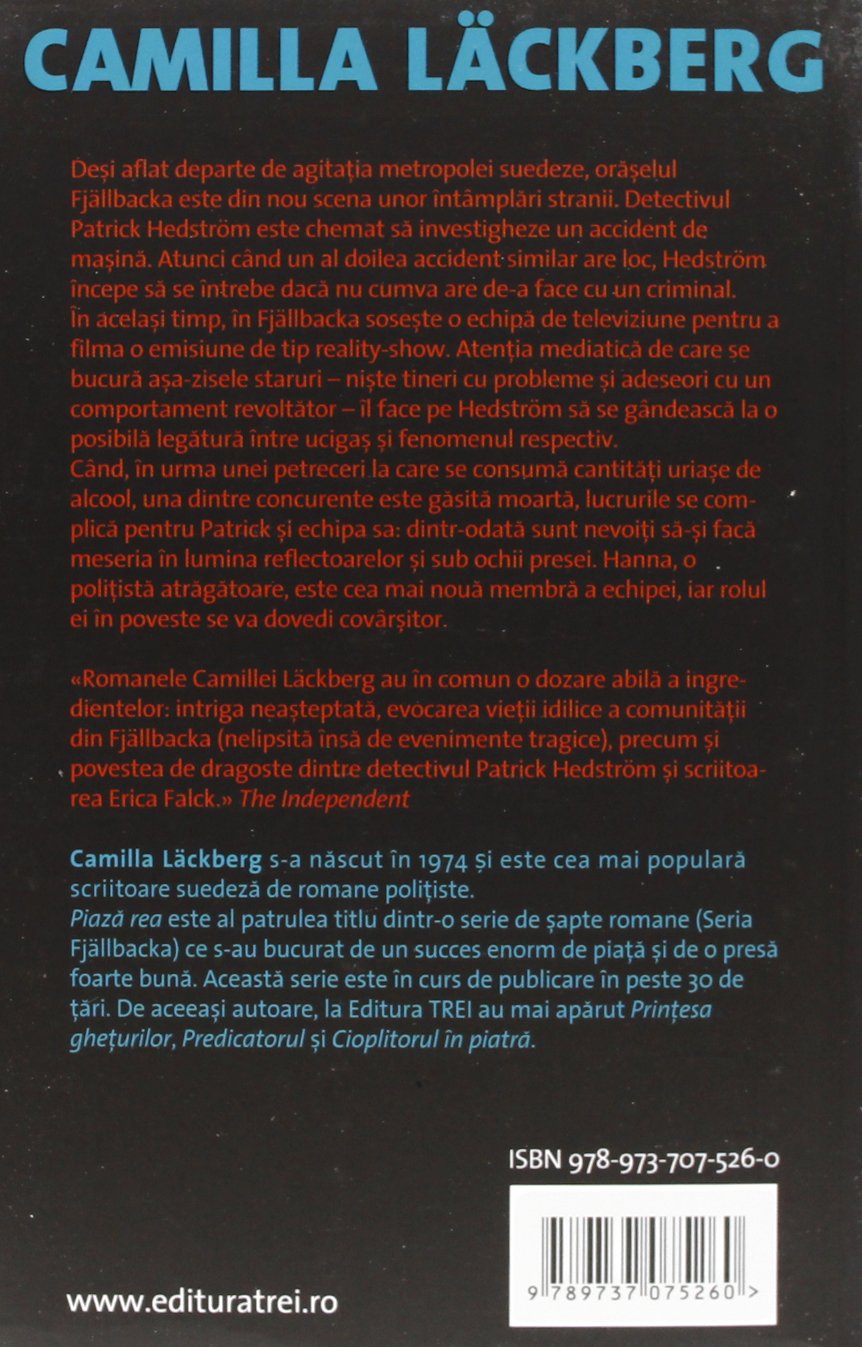 CAMILLA LÄCKBERG

Deși aflat departe de agitația metropolei suedeze, orășelul Fjällbacka este din nou scena unor întâmplări stranii. Detectivul Patrick Hedström este chemat să investigheze un accident de mașină. Atunci când un al doilea accident similar are loc, Hedström începe să se întrebe dacă nu cumva are de-a face cu un criminal. În același timp, în Fjällbacka sosește o echipă de televiziune pentru a filma o emisiune de tip reality-show. Atenția mediatică de care se bucură așa-zisele staruri – niște tineri cu probleme și adeseori cu un comportament revoltător – îl face pe Hedström să se gândească la o posibilă legătură între ucigaș și fenomenul respectiv.
Când, în urma unei petreceri la care se consumă cantități uriașe de alcool, una dintre concurente este găsită moartă, lucrurile se complică pentru Patrick și echipa sa: dintr-odată sunt nevoiți să-și facă meseria în lumina reflectoarelor și sub ochii presei. Hanna, o polițistă atrăgătoare, este cea mai nouă membră a echipei, iar rolul ei în poveste se va dovedi covârșitor.

«Romanele Camillei Läckberg au în comun o dozare abilă a ingredientelor: intriga neașteptată, evocarea vieții idilice a comunității din Fjällbacka (nelipsită însă de evenimente tragice), precum și povestea de dragoste dintre detectivul Patrick Hedström și scriitoarea Erica Falck.» The Independent

Camilla Läckberg s-a născut în 1974 și este cea mai populară scriitoare suedeză de romane polițiste.
Piază rea este al patrulea titlu dintr-o serie de șapte romane (Seria Fjällbacka) ce s-au bucurat de un succes enorm de piață și de o presă foarte bună. Această serie este în curs de publicare în peste 30 de țări. De aceeași autoare, la Editura TREI au mai apărut Prințesa ghețurilor, Predicatorul și Cioplitorul în piatră.

ISBN 978-973-707-526-0

9 789737 075260 >

www.edituratrei.ro